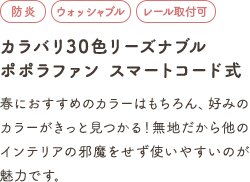 防炎　ウォッシャブル　レール取付可

カラバリ30色リーズナブル
ポポラファン スマートコード式

春におすすめのカラーはもちろん、好みのカラーがきっと見つかる！無地だから他のインテリアの邪魔をせず使いやすいのが魅力です。